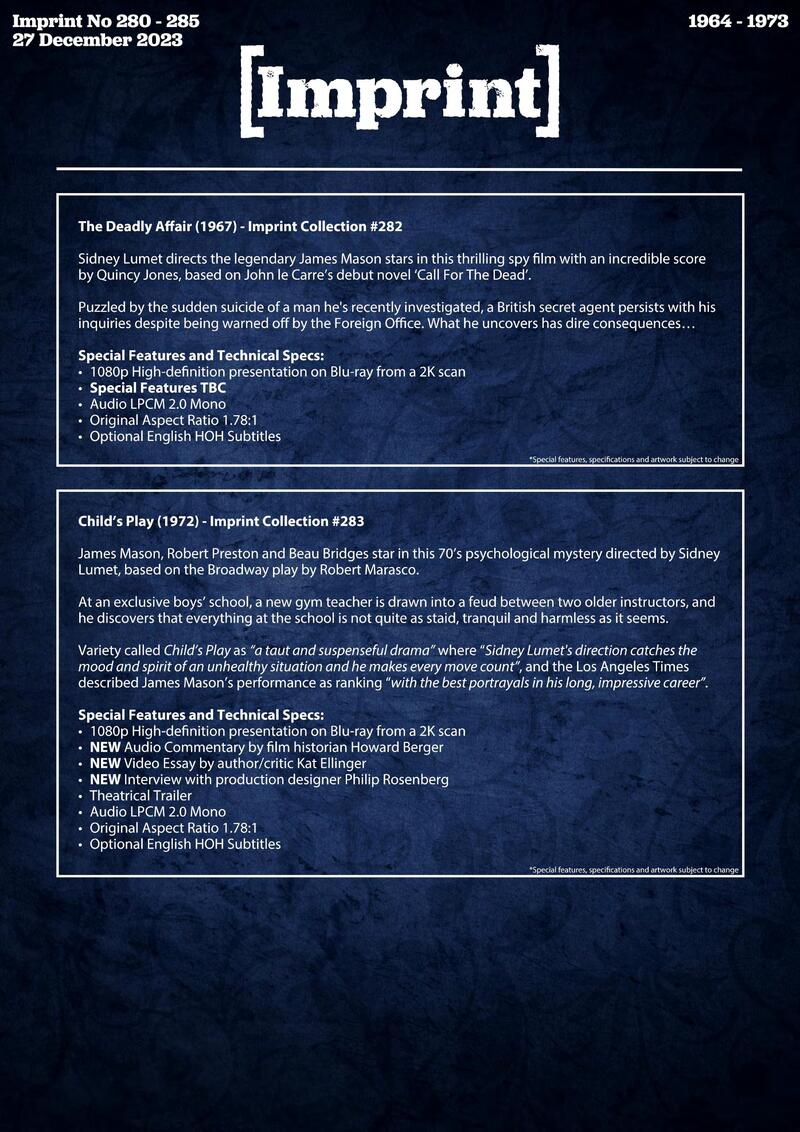 Imprint No 280 - 285
27 December 2023

1964 - 1973

[Imprint]

The Deadly Affair (1967) - Imprint Collection #282

Sidney Lumet directs the legendary James Mason stars in this thrilling spy film with an incredible score by Quincy Jones, based on John le Carre's debut novel 'Call For The Dead'.

Puzzled by the sudden suicide of a man he's recently investigated, a British secret agent persists with his inquiries despite being warned off by the Foreign Office. What he uncovers has dire consequences…

Special Features and Technical Specs:
• 1080p High-definition presentation on Blu-ray from a 2K scan
• Special Features TBC
• Audio LPCM 2.0 Mono
• Original Aspect Ratio 1.78:1
• Optional English HOH Subtitles

*Special features, specifications and artwork subject to change

Child's Play (1972) - Imprint Collection #283

James Mason, Robert Preston and Beau Bridges star in this 70's psychological mystery directed by Sidney Lumet, based on the Broadway play by Robert Marasco.

At an exclusive boys' school, a new gym teacher is drawn into a feud between two older instructors, and he discovers that everything at the school is not quite as staid, tranquil and harmless as it seems.

Variety called Child's Play as "a taut and suspenseful drama" where "Sidney Lumet's direction catches the mood and spirit of an unhealthy situation and he makes every move count", and the Los Angeles Times described James Mason's performance as ranking "with the best portrayals in his long, impressive career".

Special Features and Technical Specs:
• 1080p High-definition presentation on Blu-ray from a 2K scan
• NEW Audio Commentary by film historian Howard Berger
• NEW Video Essay by author/critic Kat Ellinger
• NEW Interview with production designer Philip Rosenberg
• Theatrical Trailer
• Audio LPCM 2.0 Mono
• Original Aspect Ratio 1.78:1
• Optional English HOH Subtitles

*Special features, specifications and artwork subject to change